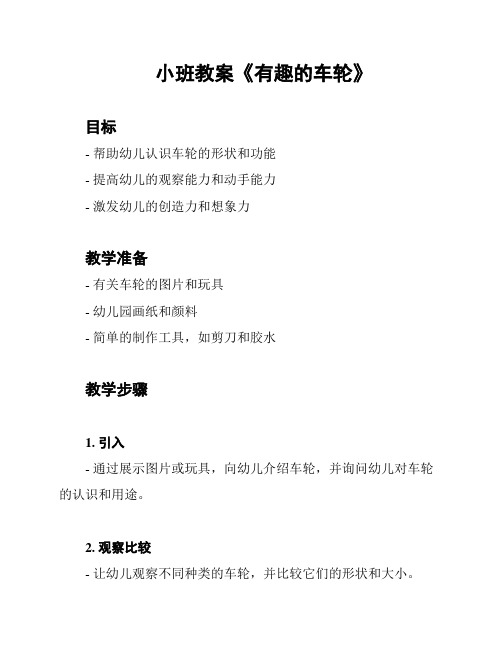 小班教案《有趣的车轮》

目标

- 帮助幼儿认识车轮的形状和功能

- 提高幼儿的观察能力和动手能力

- 激发幼儿的创造力和想象力

教学准备

- 有关车轮的图片和玩具

- 幼儿园画纸和颜料

- 简单的制作工具，如剪刀和胶水

教学步骤

1. 引入

- 通过展示图片或玩具，向幼儿介绍车轮，并询问幼儿对车轮的认识和用途。

2. 观察比较

- 让幼儿观察不同种类的车轮，并比较它们的形状和大小。